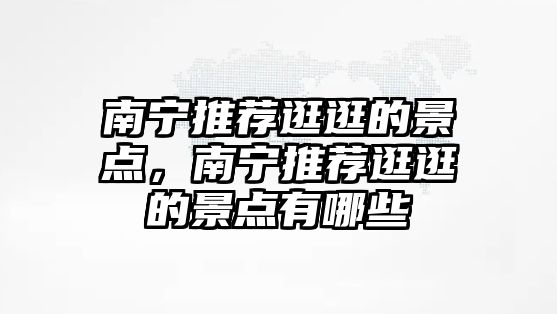 南宁推荐逛逛的景点，南宁推荐逛逛的景点有哪些